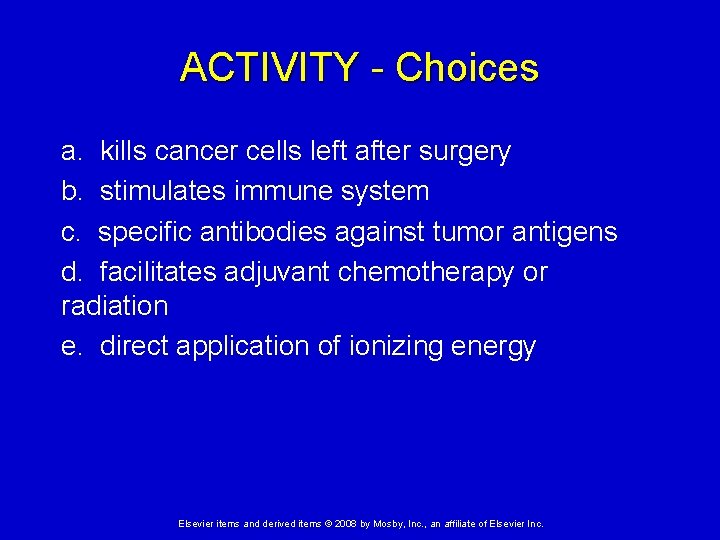 ACTIVITY - Choices

a. kills cancer cells left after surgery

b. stimulates immune system

c. specific antibodies against tumor antigens

d. facilitates adjuvant chemotherapy or radiation

e. direct application of ionizing energy

Elsevier items and derived items © 2008 by Mosby, Inc., an affiliate of Elsevier Inc.